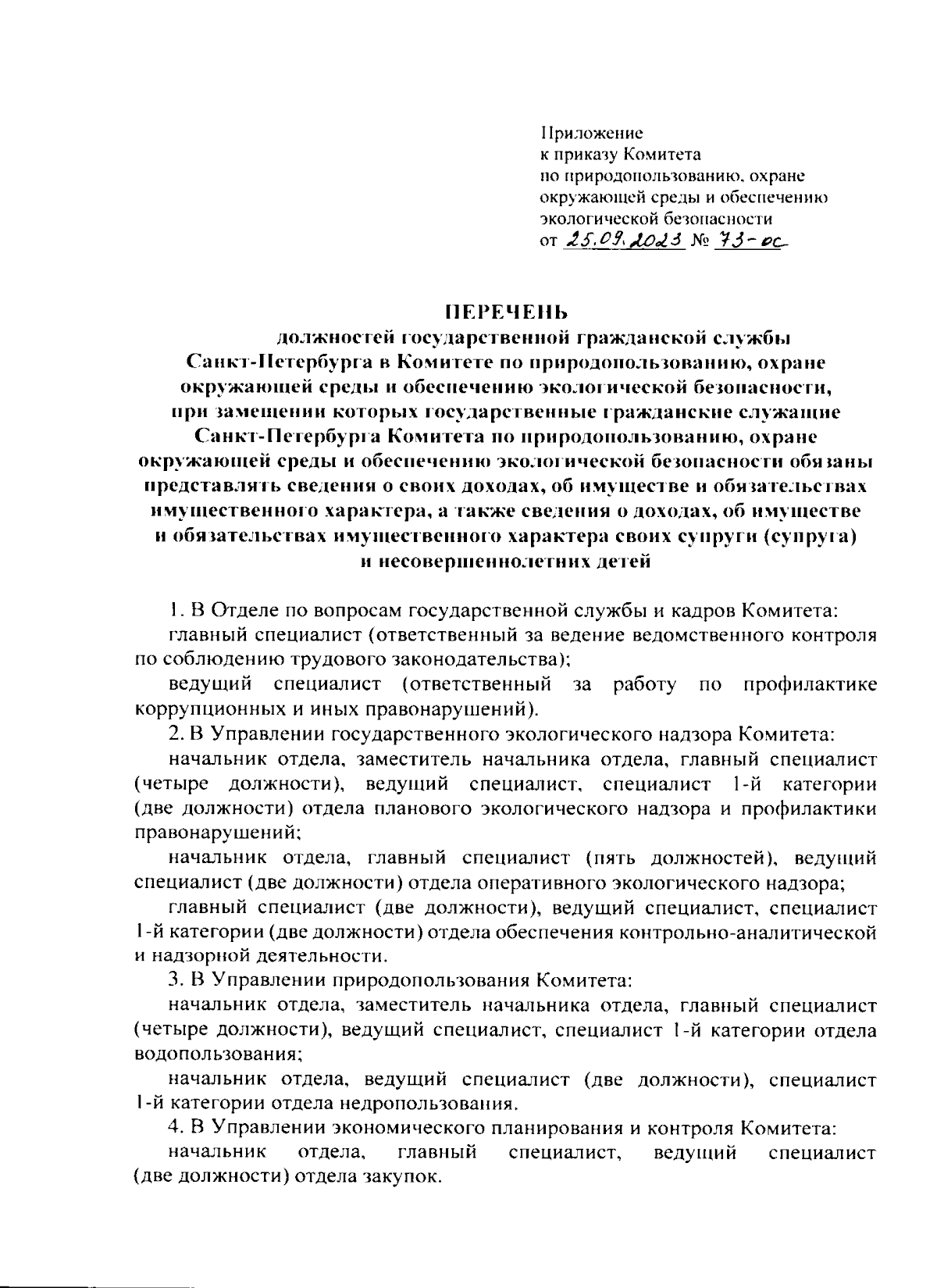 Приложение
к приказу Комитета
по природопользованию, охране окружающей среды и обеспечению экологической безопасности
от 25.09.2023 № 73-ос

ПЕРЕЧЕНЬ
должностей государственной гражданской службы Санкт-Петербурга в Комитете по природопользованию, охране окружающей среды и обеспечению экологической безопасности, при замещении которых государственные гражданские служащие Санкт-Петербурга Комитета по природопользованию, охране окружающей среды и обеспечению экологической безопасности обязаны представлять сведения о своих доходах, об имуществе и обязательствах имущественного характера, а также сведения о доходах, об имуществе и обязательствах имущественного характера своих супруги (супруга) и несовершеннолетних детей

1. В Отделе по вопросам государственной службы и кадров Комитета:
главный специалист (ответственный за ведение ведомственного контроля по соблюдению трудового законодательства);
ведущий специалист (ответственный за работу по профилактике коррупционных и иных правонарушений).
2. В Управлении государственного экологического надзора Комитета:
начальник отдела, заместитель начальника отдела, главный специалист (четыре должности), ведущий специалист, специалист 1-й категории (две должности) отдела планового экологического надзора и профилактики правонарушений;
начальник отдела, главный специалист (пять должностей), ведущий специалист (две должности) отдела оперативного экологического надзора;
главный специалист (две должности), ведущий специалист, специалист 1-й категории (две должности) отдела обеспечения контрольно-аналитической и надзорной деятельности.
3. В Управлении природопользования Комитета:
начальник отдела, заместитель начальника отдела, главный специалист (четыре должности), ведущий специалист, специалист 1-й категории отдела водопользования;
начальник отдела, ведущий специалист (две должности), специалист 1-й категории отдела недропользования.
4. В Управлении экономического планирования и контроля Комитета:
начальник отдела, главный специалист, ведущий специалист (две должности) отдела закупок.